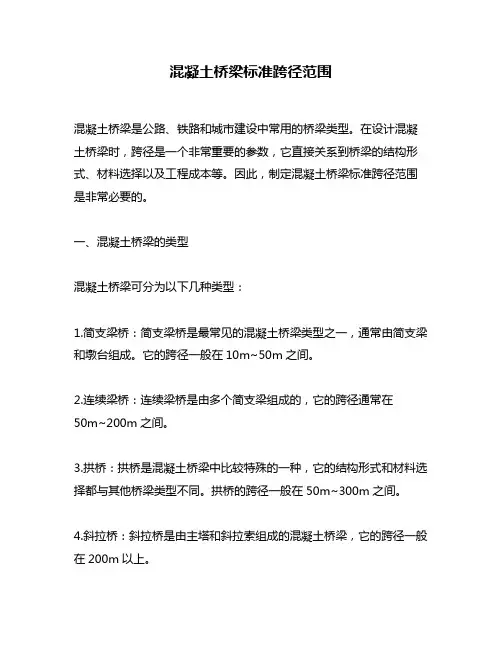 混凝土桥梁标准跨径范围

混凝土桥梁是公路、铁路和城市建设中常用的桥梁类型。在设计混凝土桥梁时，跨径是一个非常重要的参数，它直接关系到桥梁的结构形式、材料选择以及工程成本等。因此，制定混凝土桥梁标准跨径范围是非常必要的。

一、混凝土桥梁的类型

混凝土桥梁可分为以下几种类型：

1.简支梁桥：简支梁桥是最常见的混凝土桥梁类型之一，通常由简支梁和墩台组成。它的跨径一般在 10m~50m 之间。

2.连续梁桥：连续梁桥是由多个简支梁组成的，它的跨径通常在 50m~200m 之间。

3.拱桥：拱桥是混凝土桥梁中比较特殊的一种，它的结构形式和材料选择都与其他桥梁类型不同。拱桥的跨径一般在 50m~300m 之间。

4.斜拉桥：斜拉桥是由主塔和斜拉索组成的混凝土桥梁，它的跨径一般在 200m 以上。